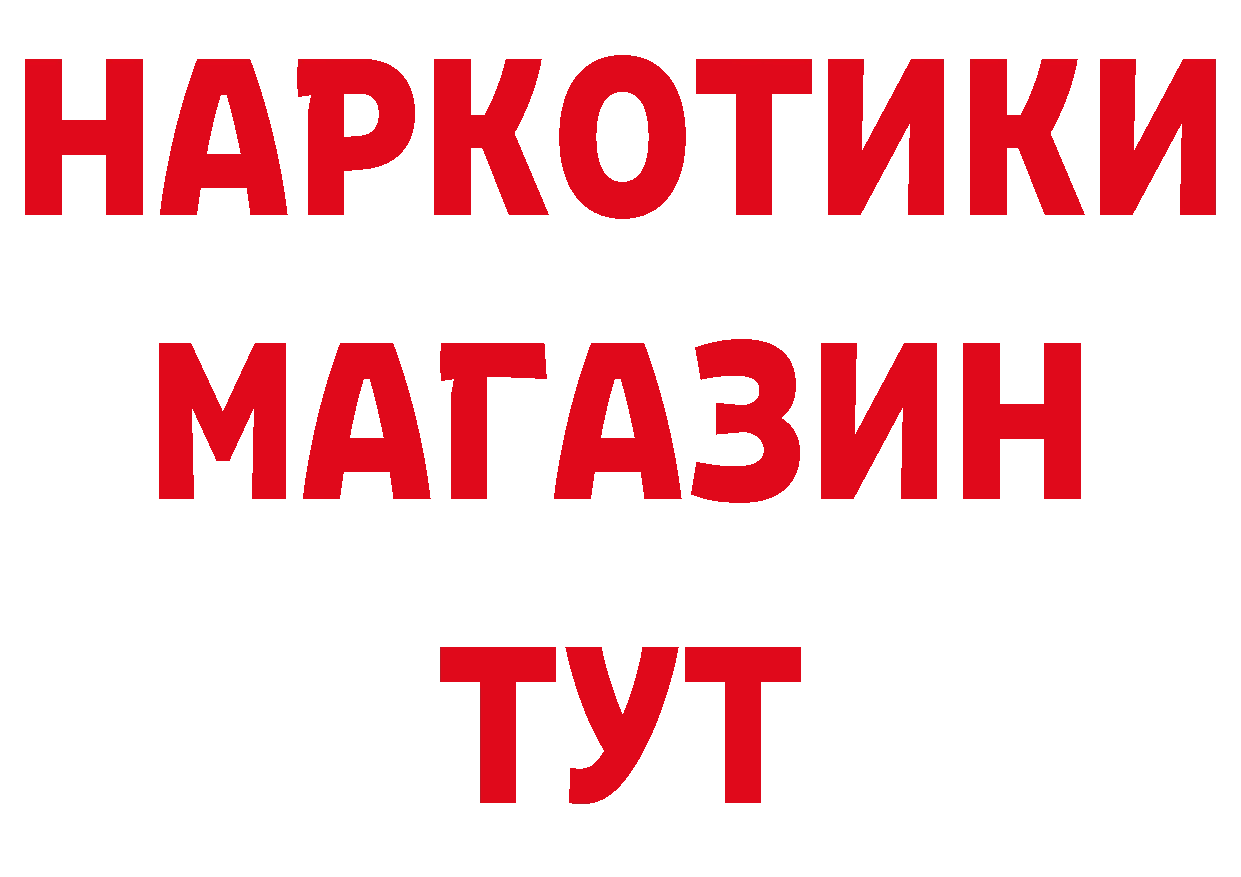 НАРКОТИКИ
МАГАЗИН
ТУТ